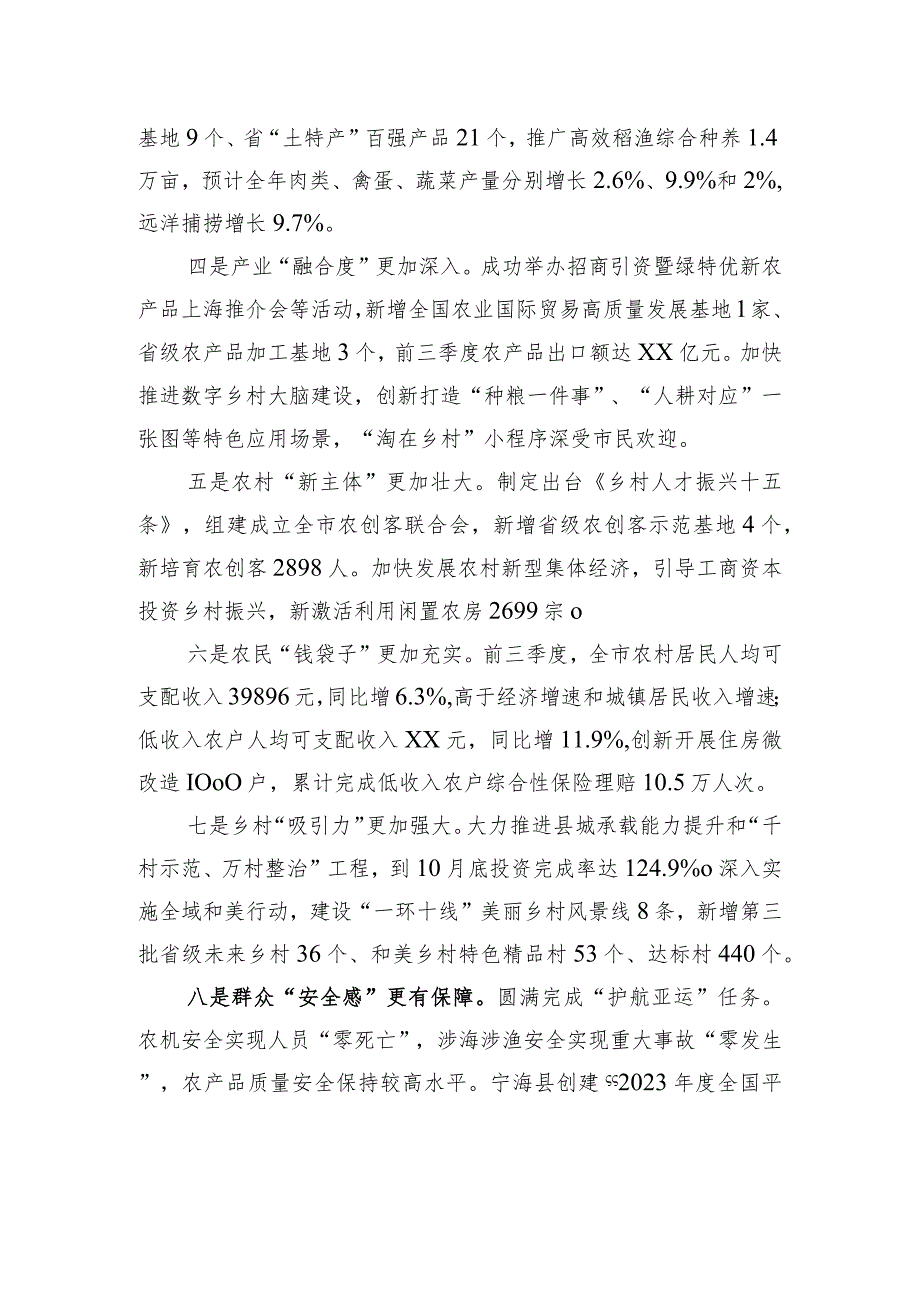 基地9个、省“土特产”百强产品21个，推广高效稻渔综合种养1.4万亩，预计全年肉类、禽蛋、蔬菜产量分别增长2.6%、9.9%和2%，远洋捕捞增长9.7%。

四是产业“融合度”更加深入。成功举办招商引资暨绿特优新农产品上海推介会等活动，新增全国农业国际贸易高质量发展基地1家、省级农产品加工基地3个，前三季度农产品出口额达XX亿元。加快推进数字乡村大脑建设，创新打造“种粮一件事”、“人耕对应”一张图等特色应用场景，“淘在乡村”小程序深受市民欢迎。

五是农村“新主体”更加壮大。制定出台《乡村人才振兴十五条》，组建成立全市农创客联合会，新增省级农创客示范基地4个，新培育农创客2898人。加快发展农村新型集体经济，引导工商资本投资乡村振兴，新激活利用闲置农房2699宗o

六是农民“钱袋子”更加充实。前三季度，全市农村居民人均可支配收入39896元，同比增6.3%，高于经济增速和城镇居民收入增速；低收入农户人均可支配收入XX元，同比增11.9%，创新开展住房微改造IOoO户，累计完成低收入农户综合性保险理赔10.5万人次。

七是乡村“吸引力”更加强大。大力推进县城承载能力提升和“千村示范、万村整治”工程，到10月底投资完成率达124.9%o深入实施全域和美行动，建设“一环十线”美丽乡村风景线8条，新增第三批省级未来乡村36个、和美乡村特色精品村53个、达标村440个。

八是群众“安全感”更有保障。圆满完成“护航亚运”任务。农机安全实现人员“零死亡”，涉海涉渔安全实现重大事故“零发生”，农产品质量安全保持较高水平。宁海县创建“2023年度全国平